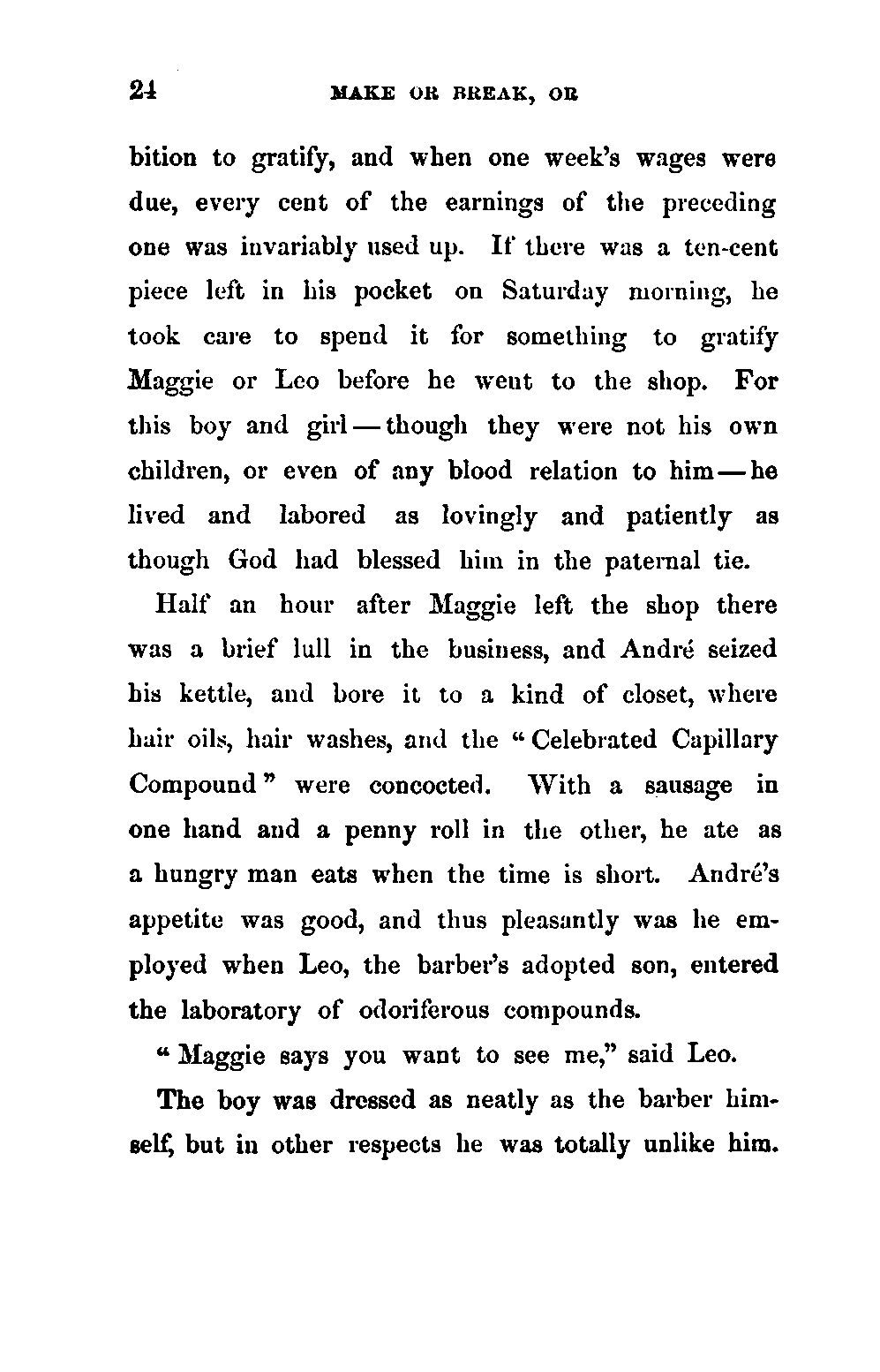 24 MAKE OR BREAK, OR

bition to gratify, and when one week's wages were due, every cent of the earnings of the preceding one was invariably used up. If there was a ten-cent piece left in his pocket on Saturday morning, he took care to spend it for something to gratify Maggie or Leo before he went to the shop. For this boy and girl — though they were not his own children, or even of any blood relation to him — he lived and labored as lovingly and patiently as though God had blessed him in the paternal tie.

Half an hour after Maggie left the shop there was a brief lull in the business, and André seized his kettle, and bore it to a kind of closet, where hair oils, hair washes, and the "Celebrated Capillary Compound" were concocted. With a sausage in one hand and a penny roll in the other, he ate as a hungry man eats when the time is short. André's appetite was good, and thus pleasantly was he employed when Leo, the barber's adopted son, entered the laboratory of odoriferous compounds.

"Maggie says you want to see me," said Leo.

The boy was dressed as neatly as the barber himself, but in other respects he was totally unlike him.